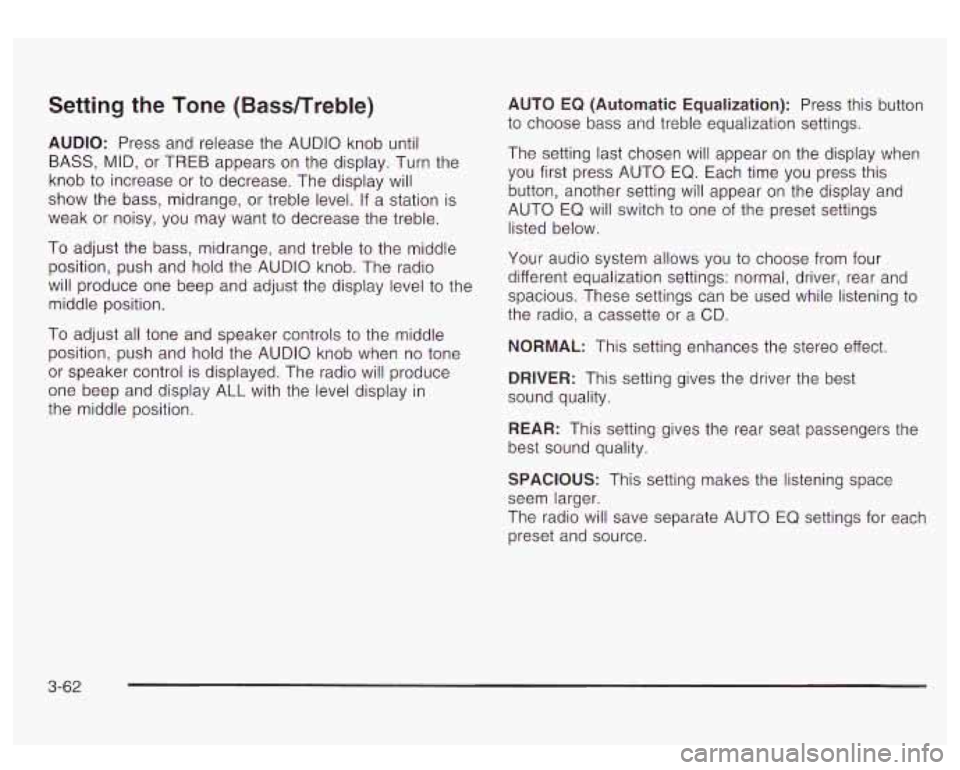 Setting the Tone (Bass/Treble)

AUDIO: Press and release the AUDIO knob until BASS, MID, or TREB appears on the display. Turn the knob to increase or to decrease. The display will show the bass, midrange, or treble level. If a station is weak or noisy, you may want to decrease the treble.

To adjust the bass, midrange, and treble to the middle position, push and hold the AUDIO knob. The radio will produce one beep and adjust the display level to the middle position.

To adjust all tone and speaker controls to the middle position, push and hold the AUDIO knob when no tone or speaker control is displayed. The radio will produce one beep and display ALL with the level display in the middle position.

AUTO EQ (Automatic Equalization): Press this button to choose bass and treble equalization settings.

The setting last chosen will appear on the display when you first press AUTO EQ. Each time you press this button, another setting will appear on the display and AUTO EQ will switch to one of the preset settings listed below.

Your audio system allows you to choose from four different equalization settings: normal, driver, rear and spacious. These settings can be used while listening to the radio, a cassette or a CD.

NORMAL: This setting enhances the stereo effect.

DRIVER: This setting gives the driver the best sound quality.

REAR: This setting gives the rear seat passengers the best sound quality.

SPACIOUS: This setting makes the listening space seem larger.
The radio will save separate AUTO EQ settings for each preset and source.

3-62

carmanualsonline.info